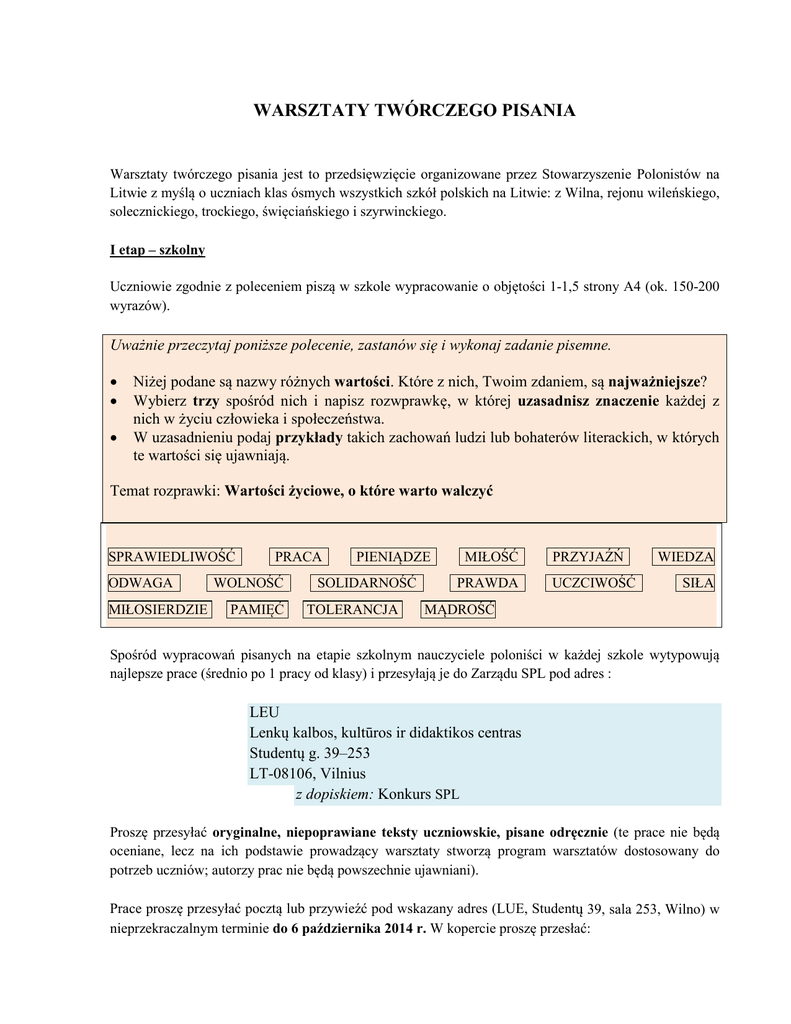 WARSZTATY TWÓRCZEGO PISANIA

Warsztaty twórczego pisania jest to przedsięwzięcie organizowane przez Stowarzyszenie Polonistów na Litwie z myślą o uczniach klas ósmych wszystkich szkół polskich na Litwie: z Wilna, rejonu wileńskiego, solecznickiego, trockiego, święciańskiego i szyrwinckiego.

I etap – szkolny

Uczniowie zgodnie z poleceniem piszą w szkole wypracowanie o objętości 1-1,5 strony A4 (ok. 150-200 wyrazów).

Uważnie przeczytaj poniższe polecenie, zastanów się i wykonaj zadanie pisemne.

• Niżej podane są nazwy różnych wartości. Które z nich, Twoim zdaniem, są najważniejsze?
• Wybierz trzy spośród nich i napisz rozwprawkę, w której uzasadnisz znaczenie każdej z nich w życiu człowieka i społeczeństwa.
• W uzasadnieniu podaj przykłady takich zachowań ludzi lub bohaterów literackich, w których te wartości się ujawniają.

Temat rozprawki: Wartości życiowe, o które warto walczyć

SPRAWIEDLIWOŚĆ PRACA PIENIĄDZE MIŁOŚĆ PRZYJAŹŃ WIEDZA
ODWAGA WOLNOŚĆ SOLIDARNOŚĆ PRAWDA UCZCIWOŚĆ SIŁA
MIŁOSIERDZIE PAMIĘĆ TOLERANCJA MĄDROŚĆ

Spośród wypracowań pisanych na etapie szkolnym nauczyciele poloniści w każdej szkole wytypowują najlepsze prace (średnio po 1 pracy od klasy) i przesyłają je do Zarządu SPL pod adres :

LEU
Lenkų kalbos, kultūros ir didaktikos centras
Studentų g. 39–253
LT-08106, Vilnius
z dopiskiem: Konkurs SPL

Proszę przesyłać oryginalne, niepoprawiane teksty uczniowskie, pisane odręcznie (te prace nie będą oceniane, lecz na ich podstawie prowadzący warsztaty stworzą program warsztatów dostosowany do potrzeb uczniów; autorzy prac nie będą powszechnie ujawniani).

Prace proszę przesyłać pocztą lub przywieźć pod wskazany adres (LUE, Studentų 39, sala 253, Wilno) w nieprzekraczalnym terminie do 6 października 2014 r. W kopercie proszę przesłać: